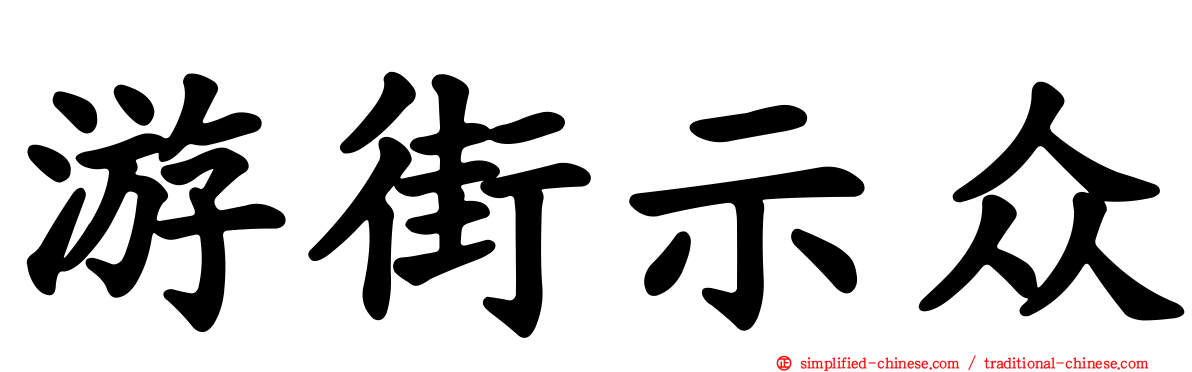 游街示众

simplified-chinese.com / traditional-chinese.com